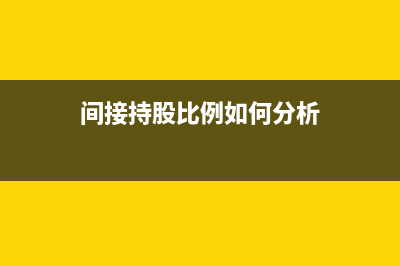 间接持股比例如何分析